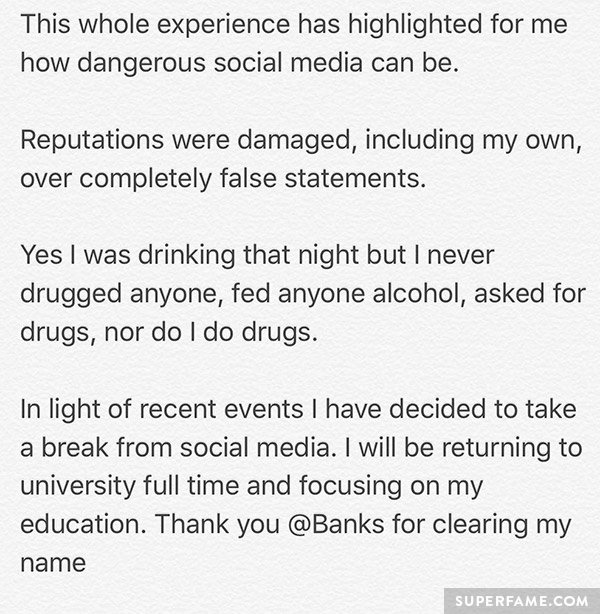 This whole experience has highlighted for me how dangerous social media can be.

Reputations were damaged, including my own, over completely false statements.

Yes I was drinking that night but I never drugged anyone, fed anyone alcohol, asked for drugs, nor do I do drugs.

In light of recent events I have decided to take a break from social media. I will be returning to university full time and focusing on my education. Thank you @Banks for clearing my name

SUPERFAME.COM